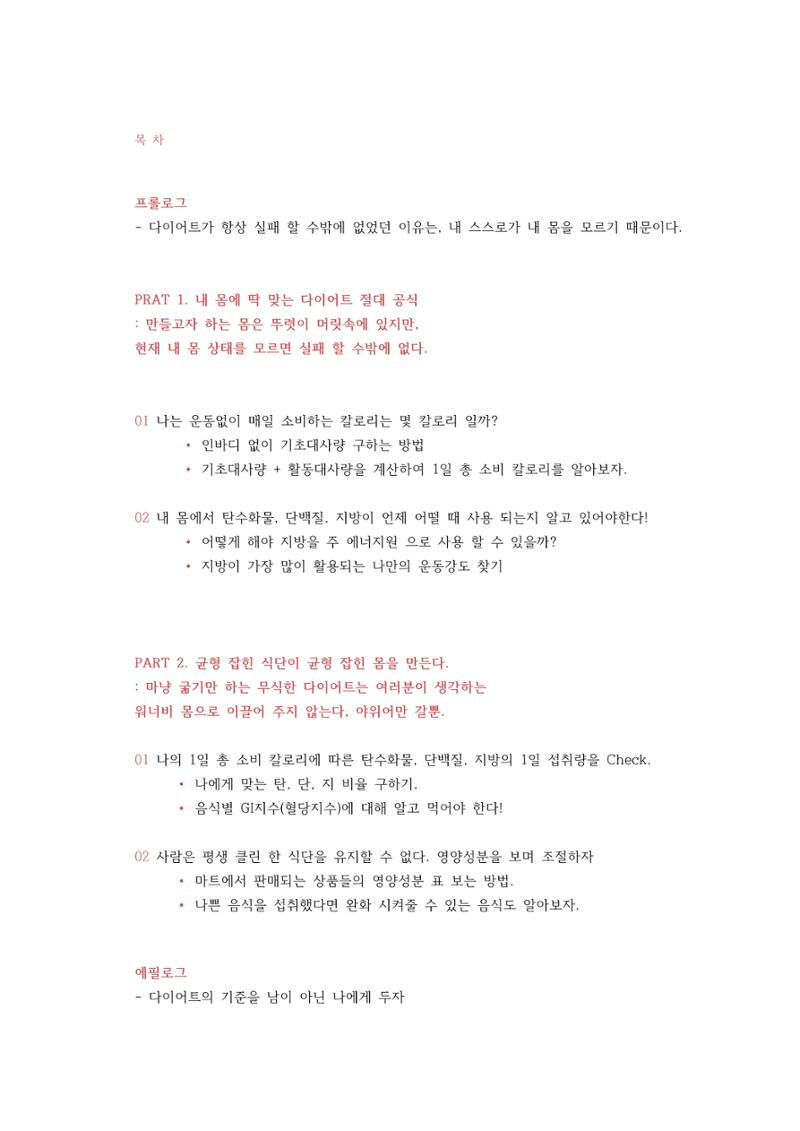 목 차

프롤로그
- 다이어트가 항상 실패 할 수밖에 없었던 이유는, 내 스스로가 내 몸을 모르기 때문이다.

PRAT 1. 내 몸에 딱 맞는 다이어트 절대 공식
: 만들고자 하는 몸은 뚜렷이 머릿속에 있지만,
현재 내 몸 상태를 모르면 실패 할 수밖에 없다.

01 나는 운동없이 매일 소비하는 칼로리는 몇 칼로리 일까?
• 인바디 없이 기초대사량 구하는 방법
• 기초대사량 + 활동대사량을 계산하여 1일 총 소비 칼로리를 알아보자.

02 내 몸에서 탄수화물, 단백질, 지방이 언제 어떨 때 사용 되는지 알고 있어야한다!
• 어떻게 해야 지방을 주 에너지원 으로 사용 할 수 있을까?
• 지방이 가장 많이 활용되는 나만의 운동강도 찾기

PART 2. 균형 잡힌 식단이 균형 잡힌 몸을 만든다.
: 마냥 굶기만 하는 무식한 다이어트는 여러분이 생각하는
워너비 몸으로 이끌어 주지 않는다, 야위어만 갈뿐.

01 나의 1일 총 소비 칼로리에 따른 탄수화물, 단백질, 지방의 1일 섭취량을 Check.
• 나에게 맞는 탄, 단, 지 비율 구하기.
• 음식별 GI지수(혈당지수)에 대해 알고 먹어야 한다!

02 사람은 평생 클린 한 식단을 유지할 수 없다. 영양성분을 보며 조절하자
• 마트에서 판매되는 상품들의 영양성분 표 보는 방법.
• 나쁜 음식을 섭취했다면 완화 시켜줄 수 있는 음식도 알아보자.

에필로그
- 다이어트의 기준을 남이 아닌 나에게 두자